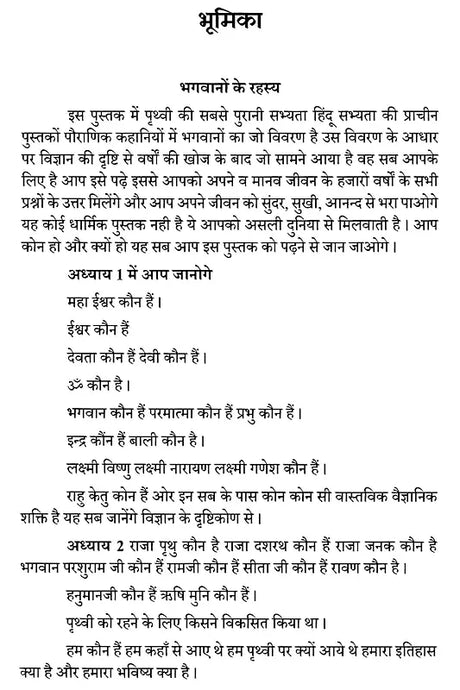 भूमिका

भगवानों के रहस्य

इस पुस्तक में पृथ्वी की सबसे पुरानी सभ्यता हिंदू सभ्यता की प्राचीन पुस्तकों पौराणिक कहानियों में भगवानों का जो विवरण है उस विवरण के आधार पर विज्ञान की दृष्टि से वर्षों की खोज के बाद जो सामने आया है वह सब आपके लिए है आप इसे पढ़े इससे आपको अपने व मानव जीवन के हजारों वर्षों के सभी प्रश्नों के उत्तर मिलेंगे और आप अपने जीवन को सुंदर, सुखी, आनन्द से भरा पाओगे यह कोई धार्मिक पुस्तक नही है ये आपको असली दुनिया से मिलवाती है। आप कोन हो और क्यों हो यह सब आप इस पुस्तक को पढ़ने से जान जाओगे।

अध्याय 1 में आप जानोगे

महा ईश्वर कौन हैं।

ईश्वर कौन हैं

देवता कौन हैं देवी कौन हैं।

ॐ कौन है।

भगवान कौन हैं परमात्मा कौन हैं प्रभु कौन हैं।

इन्द्र कौंन हैं बाली कौन है।

लक्ष्मी विष्णु लक्ष्मी नारायण लक्ष्मी गणेश कौन हैं।

राहु केतु कोन हैं ओर इन सब के पास कोन कोन सी वास्तविक वैज्ञानिक शक्ति है यह सब जानेंगे विज्ञान के दृष्टिकोण से।

अध्याय 2 राजा पृथु कौन है राजा दशरथ कौन हैं राजा जनक कौन है भगवान परशुराम जी कौन हैं रामजी कौन हैं सीता जी कौन हैं रावण कौन है।

हनुमानजी कौन हैं ऋषि मुनि कौन हैं।

पृथ्वी को रहने के लिए किसने विकसित किया था।

हम कौन हैं हम कहाँ से आए थे हम पृथ्वी पर क्यों आये थे हमारा इतिहास क्या है और हमारा भविष्य क्या है।